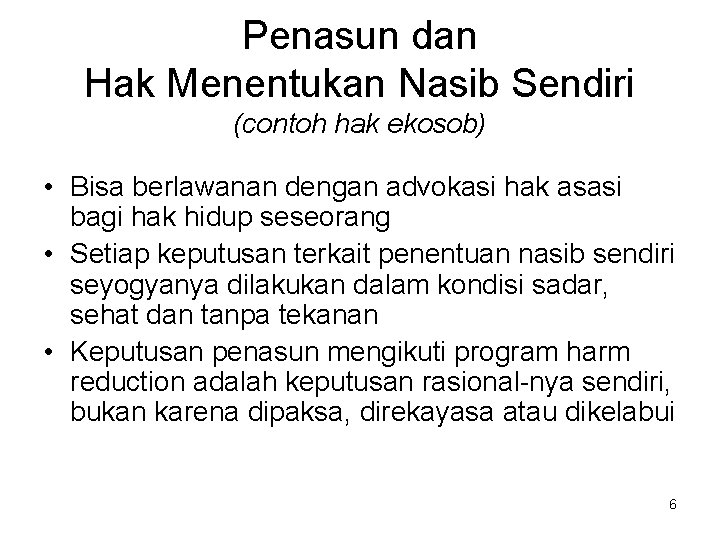 Penasun dan
Hak Menentukan Nasib Sendiri
(contoh hak ekosob)

• Bisa berlawanan dengan advokasi hak asasi bagi hak hidup seseorang
• Setiap keputusan terkait penentuan nasib sendiri seyogyanya dilakukan dalam kondisi sadar, sehat dan tanpa tekanan
• Keputusan penasun mengikuti program harm reduction adalah keputusan rasional-nya sendiri, bukan karena dipaksa, direkayasa atau dikelabui

6